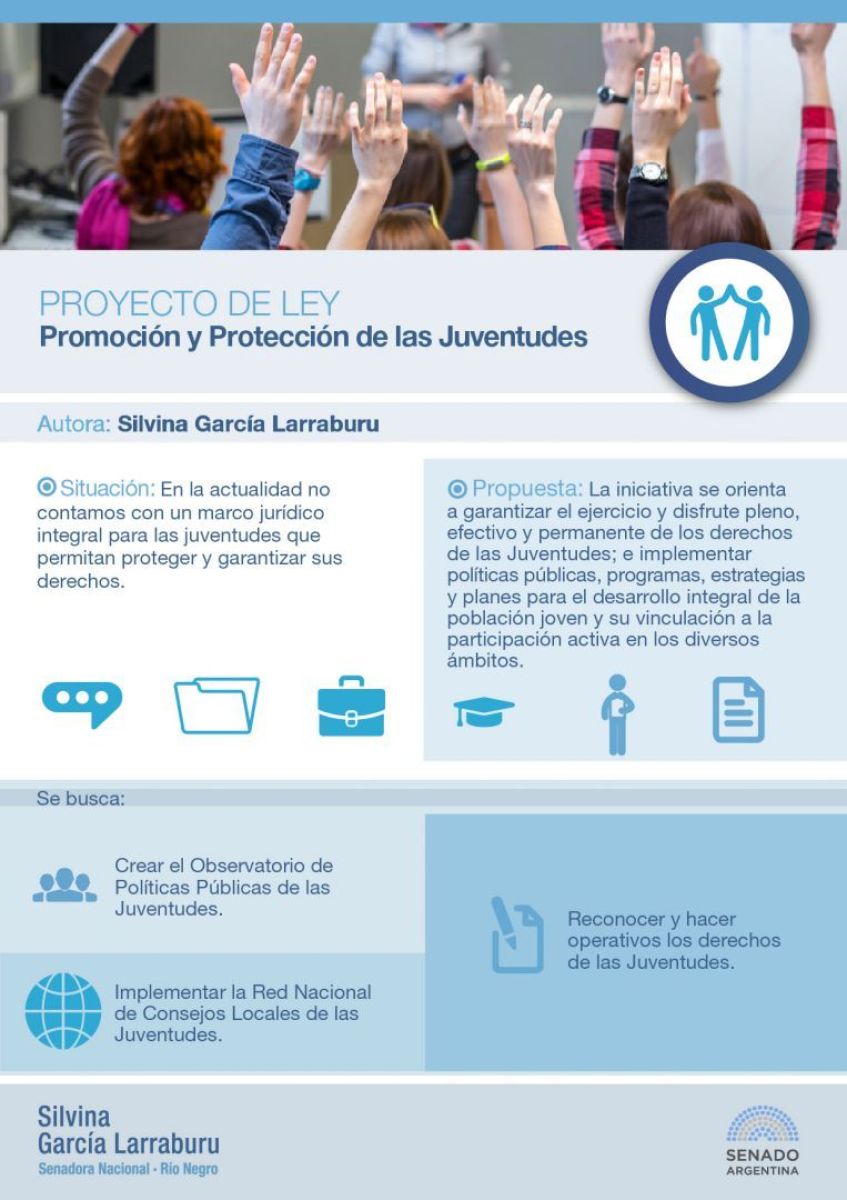 PROYECTO DE LEY
Promoción y Protección de las Juventudes

Autora: Silvina García Larraburu

Situación: En la actualidad no contamos con un marco jurídico integral para las juventudes que permitan proteger y garantizar sus derechos.

Propuesta: La iniciativa se orienta a garantizar el ejercicio y disfrute pleno, efectivo y permanente de los derechos de las Juventudes; e implementar políticas públicas, programas, estrategias y planes para el desarrollo integral de la población joven y su vinculación a la participación activa en los diversos ámbitos.

Se busca:

Crear el Observatorio de Políticas Públicas de las Juventudes.

Implementar la Red Nacional de Consejos Locales de las Juventudes.

Reconocer y hacer operativos los derechos de las Juventudes.

Silvina
García Larraburu
Senadora Nacional - Río Negro

SENADO
ARGENTINA